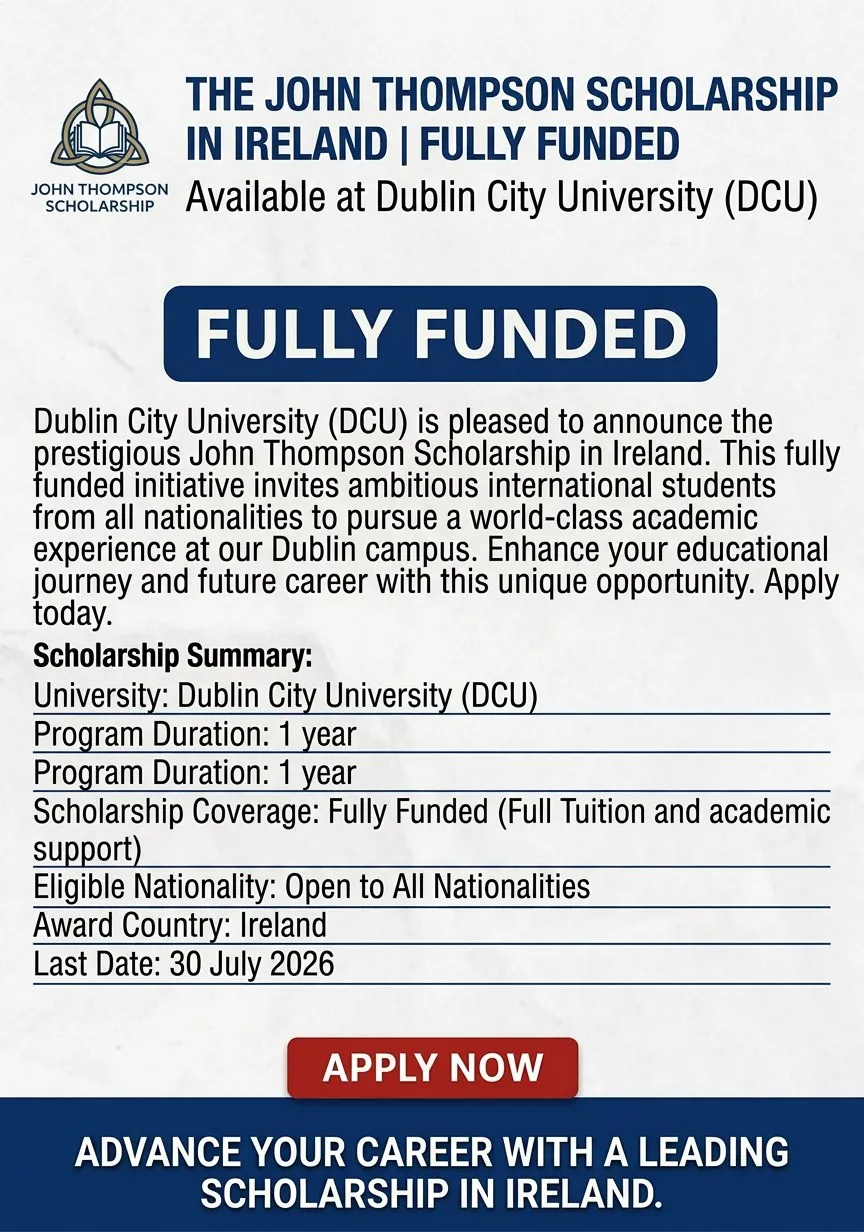 JOHN THOMPSON SCHOLARSHIP

THE JOHN THOMPSON SCHOLARSHIP IN IRELAND | FULLY FUNDED
Available at Dublin City University (DCU)

FULLY FUNDED

Dublin City University (DCU) is pleased to announce the prestigious John Thompson Scholarship in Ireland. This fully funded initiative invites ambitious international students from all nationalities to pursue a world-class academic experience at our Dublin campus. Enhance your educational journey and future career with this unique opportunity. Apply today.

Scholarship Summary:
University: Dublin City University (DCU)
Program Duration: 1 year
Program Duration: 1 year
Scholarship Coverage: Fully Funded (Full Tuition and academic support)
Eligible Nationality: Open to All Nationalities
Award Country: Ireland
Last Date: 30 July 2026

APPLY NOW

ADVANCE YOUR CAREER WITH A LEADING SCHOLARSHIP IN IRELAND.